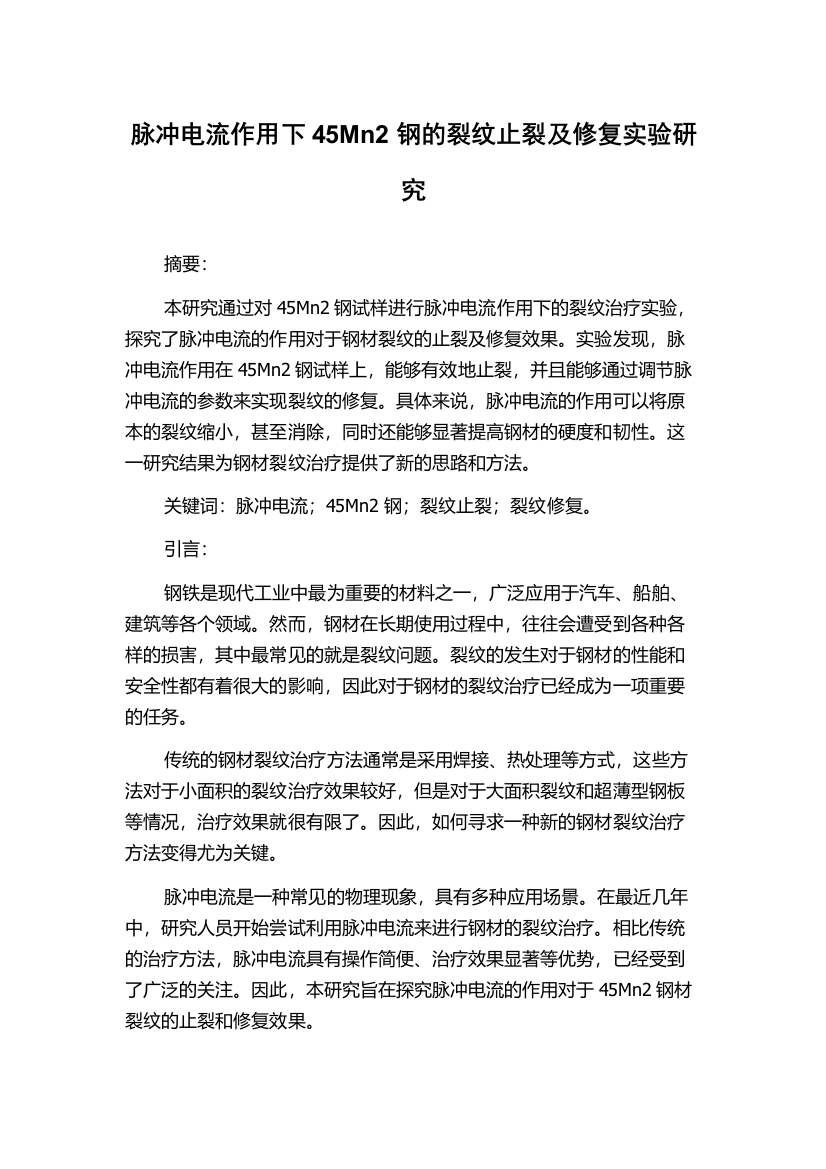 脉冲电流作用下 45Mn2 钢的裂纹止裂及修复实验研究

摘要：

本研究通过对 45Mn2 钢试样进行脉冲电流作用下的裂纹治疗实验，探究了脉冲电流的作用对于钢材裂纹的止裂及修复效果。实验发现，脉冲电流作用在 45Mn2 钢试样上，能够有效地止裂，并且能够通过调节脉冲电流的参数来实现裂纹的修复。具体来说，脉冲电流的作用可以将原本的裂纹缩小，甚至消除，同时还能够显著提高钢材的硬度和韧性。这一研究结果为钢材裂纹治疗提供了新的思路和方法。

关键词：脉冲电流；45Mn2 钢；裂纹止裂；裂纹修复。

引言：

钢铁是现代工业中最为重要的材料之一，广泛应用于汽车、船舶、建筑等各个领域。然而，钢材在长期使用过程中，往往会遭受到各种各样的损害，其中最常见的就是裂纹问题。裂纹的发生对于钢材的性能和安全性都有着很大的影响，因此对于钢材的裂纹治疗已经成为一项重要的任务。

传统的钢材裂纹治疗方法通常是采用焊接、热处理等方式，这些方法对于小面积的裂纹治疗效果较好，但是对于大面积裂纹和超薄型钢板等情况，治疗效果就很有限了。因此，如何寻求一种新的钢材裂纹治疗方法变得尤为关键。

脉冲电流是一种常见的物理现象，具有多种应用场景。在最近几年中，研究人员开始尝试利用脉冲电流来进行钢材的裂纹治疗。相比传统的治疗方法，脉冲电流具有操作简便、治疗效果显著等优势，已经受到了广泛的关注。因此，本研究旨在探究脉冲电流的作用对于 45Mn2 钢材裂纹的止裂和修复效果。